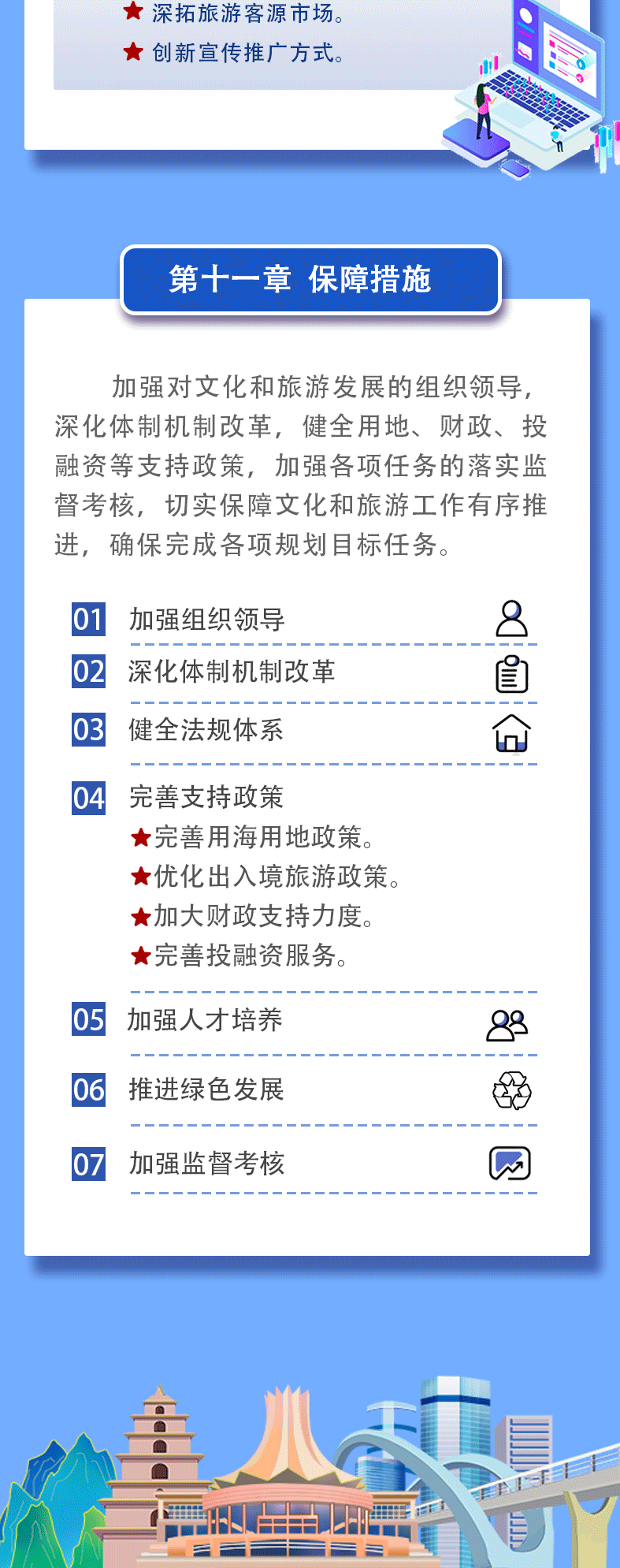 ★ 深拓旅游客源市场。
★ 创新宣传推广方式。

第十一章 保障措施

加强对文化和旅游发展的组织领导，深化体制机制改革，健全用地、财政、投融资等支持政策，加强各项任务的落实监督考核，切实保障文化和旅游工作有序推进，确保完成各项规划目标任务。

01 加强组织领导

02 深化体制机制改革

03 健全法规体系

04 完善支持政策
★完善用海用地政策。
★优化出入境旅游政策。
★加大财政支持力度。
★完善投融资服务。

05 加强人才培养

06 推进绿色发展

07 加强监督考核